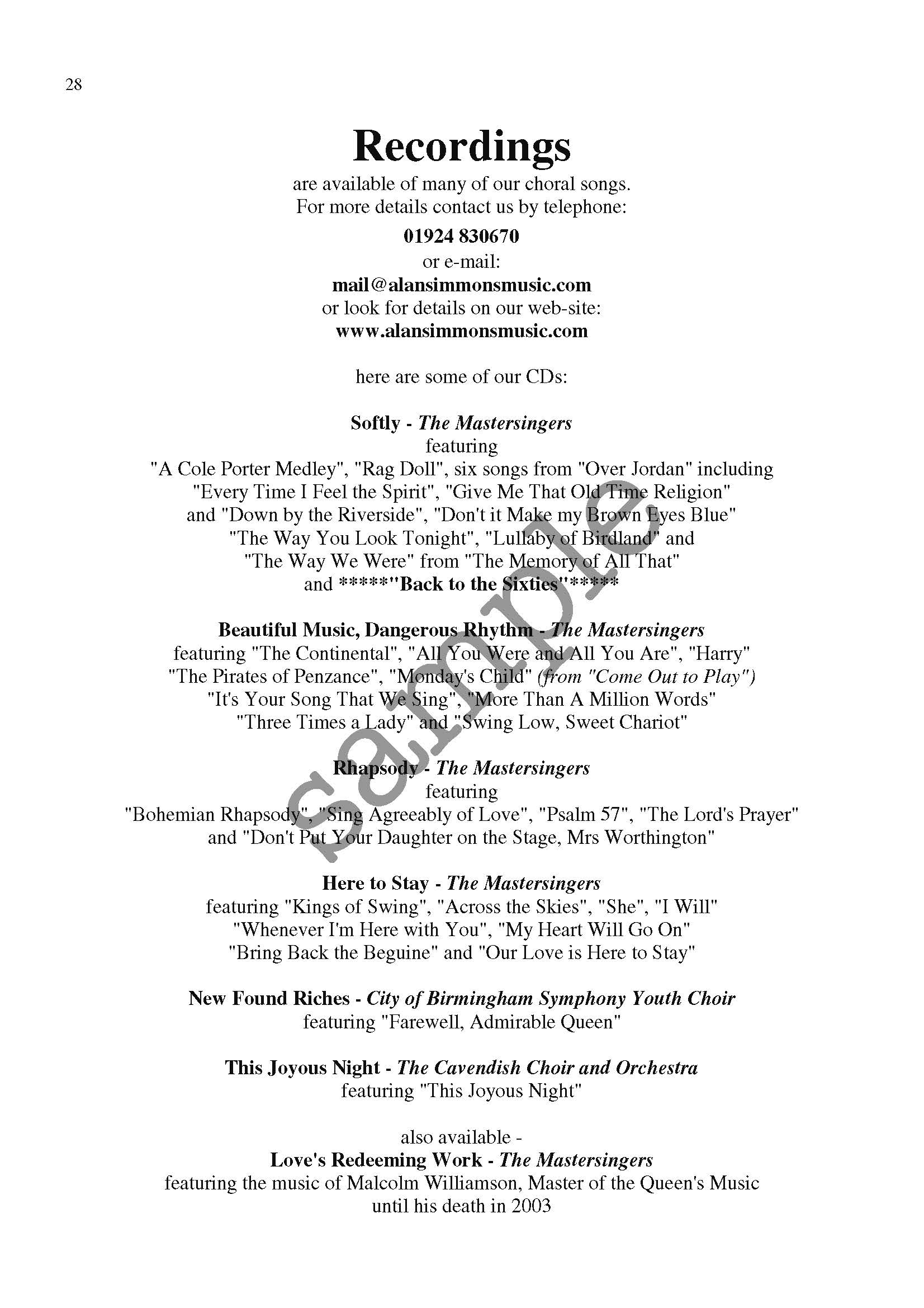 28

Recordings

are available of many of our choral songs.
For more details contact us by telephone:
01924 830670
or e-mail:
mail@alansimmonsmusic.com
or look for details on our web-site:
www.alansimmonsmusic.com

here are some of our CDs:

Softly - The Mastersingers
featuring
"A Cole Porter Medley", "Rag Doll", six songs from "Over Jordan" including
"Every Time I Feel the Spirit", "Give Me That Old Time Religion"
and "Down by the Riverside", "Don't it Make my Brown Eyes Blue"
"The Way You Look Tonight", "Lullaby of Birdland" and
"The Way We Were" from "The Memory of All That"
and *****"Back to the Sixties"*****

Beautiful Music, Dangerous Rhythm - The Mastersingers
featuring "The Continental", "All You Were and All You Are", "Harry"
"The Pirates of Penzance", "Monday's Child" (from "Come Out to Play")
"It's Your Song That We Sing", "More Than A Million Words"
"Three Times a Lady" and "Swing Low, Sweet Chariot"

Rhapsody - The Mastersingers
featuring
"Bohemian Rhapsody", "Sing Agreeably of Love", "Psalm 57", "The Lord's Prayer"
and "Don't Put Your Daughter on the Stage, Mrs Worthington"

Here to Stay - The Mastersingers
featuring "Kings of Swing", "Across the Skies", "She", "I Will"
"Whenever I'm Here with You", "My Heart Will Go On"
"Bring Back the Beguine" and "Our Love is Here to Stay"

New Found Riches - City of Birmingham Symphony Youth Choir
featuring "Farewell, Admirable Queen"

This Joyous Night - The Cavendish Choir and Orchestra
featuring "This Joyous Night"

also available -
Love's Redeeming Work - The Mastersingers
featuring the music of Malcolm Williamson, Master of the Queen's Music
until his death in 2003

Sample